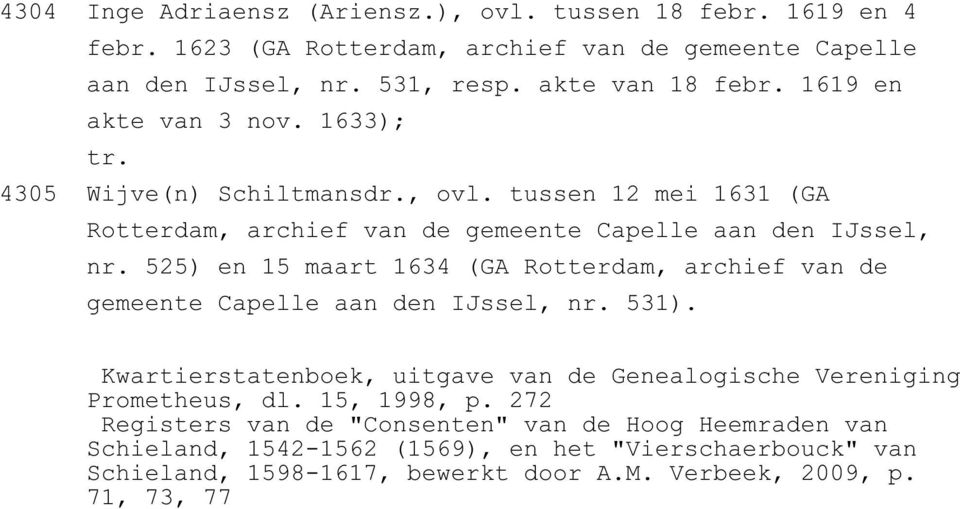 4304 Inge Adriaensz (Ariensz.), ovl. tussen 18 febr. 1619 en 4 febr. 1623 (GA Rotterdam, archief van de gemeente Capelle aan den IJssel, nr. 531, resp. akte van 18 febr. 1619 en akte van 3 nov. 1633);
tr.
4305 Wijve(n) Schiltmansdr., ovl. tussen 12 mei 1631 (GA Rotterdam, archief van de gemeente Capelle aan den IJssel, nr. 525) en 15 maart 1634 (GA Rotterdam, archief van de gemeente Capelle aan den IJssel, nr. 531).

Kwartierstatenboek, uitgave van de Genealogische Vereniging Prometheus, dl. 15, 1998, p. 272
Registers van de "Consenten" van de Hoog Heemraden van Schieland, 1542-1562 (1569), en het "Vierschaerbouck" van Schieland, 1598-1617, bewerkt door A.M. Verbeek, 2009, p. 71, 73, 77